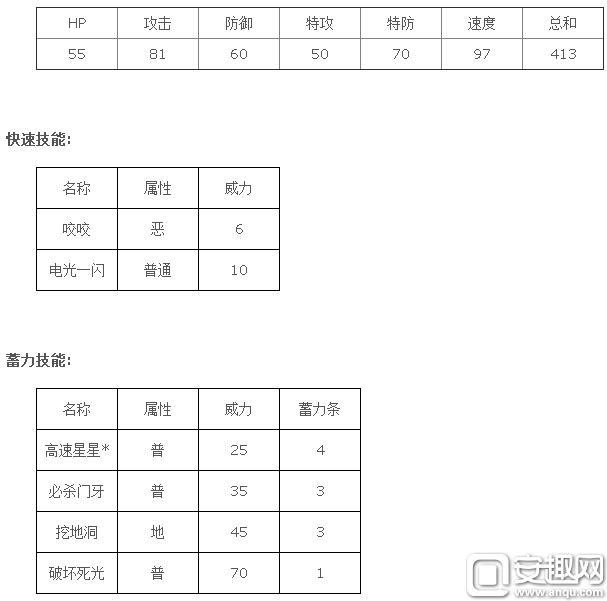 | HP | 攻击 | 防御 | 特攻 | 特防 | 速度 | 总和 |
|---|---|---|---|---|---|---|
| 55 | 81 | 60 | 50 | 70 | 97 | 413 |

快速技能:

| 名称 | 属性 | 威力 |
|---|---|---|
| 咬咬 | 恶 | 6 |
| 电光一闪 | 普通 | 10 |

蓄力技能:

| 名称 | 属性 | 威力 | 蓄力条 |
|---|---|---|---|
| 高速星星* | 普 | 25 | 4 |
| 必杀门牙 | 普 | 35 | 3 |
| 挖地洞 | 地 | 45 | 3 |
| 破坏死光 | 普 | 70 | 1 |

安趣网
www.anqu.com